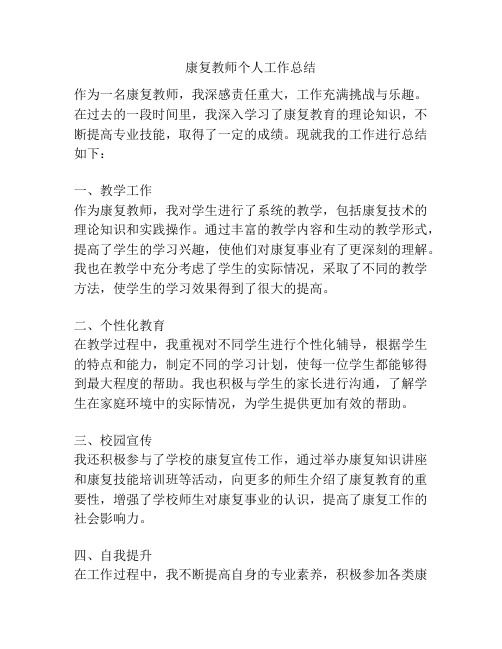 康复教师个人工作总结

作为一名康复教师，我深感责任重大，工作充满挑战与乐趣。在过去的一段时间里，我深入学习了康复教育的理论知识，不断提高专业技能，取得了一定的成绩。现就我的工作进行总结如下：

一、教学工作
作为康复教师，我对学生进行了系统的教学，包括康复技术的理论知识和实践操作。通过丰富的教学内容和生动的教学形式，提高了学生的学习兴趣，使他们对康复事业有了更深刻的理解。我也在教学中充分考虑了学生的实际情况，采取了不同的教学方法，使学生的学习效果得到了很大的提高。

二、个性化教育
在教学过程中，我重视对不同学生进行个性化辅导，根据学生的特点和能力，制定不同的学习计划，使每一位学生都能够得到最大程度的帮助。我也积极与学生的家长进行沟通，了解学生在家庭环境中的实际情况，为学生提供更加有效的帮助。

三、校园宣传
我还积极参与了学校的康复宣传工作，通过举办康复知识讲座和康复技能培训班等活动，向更多的师生介绍了康复教育的重要性，增强了学校师生对康复事业的认识，提高了康复工作的社会影响力。

四、自我提升
在工作过程中，我不断提高自身的专业素养，积极参加各类康